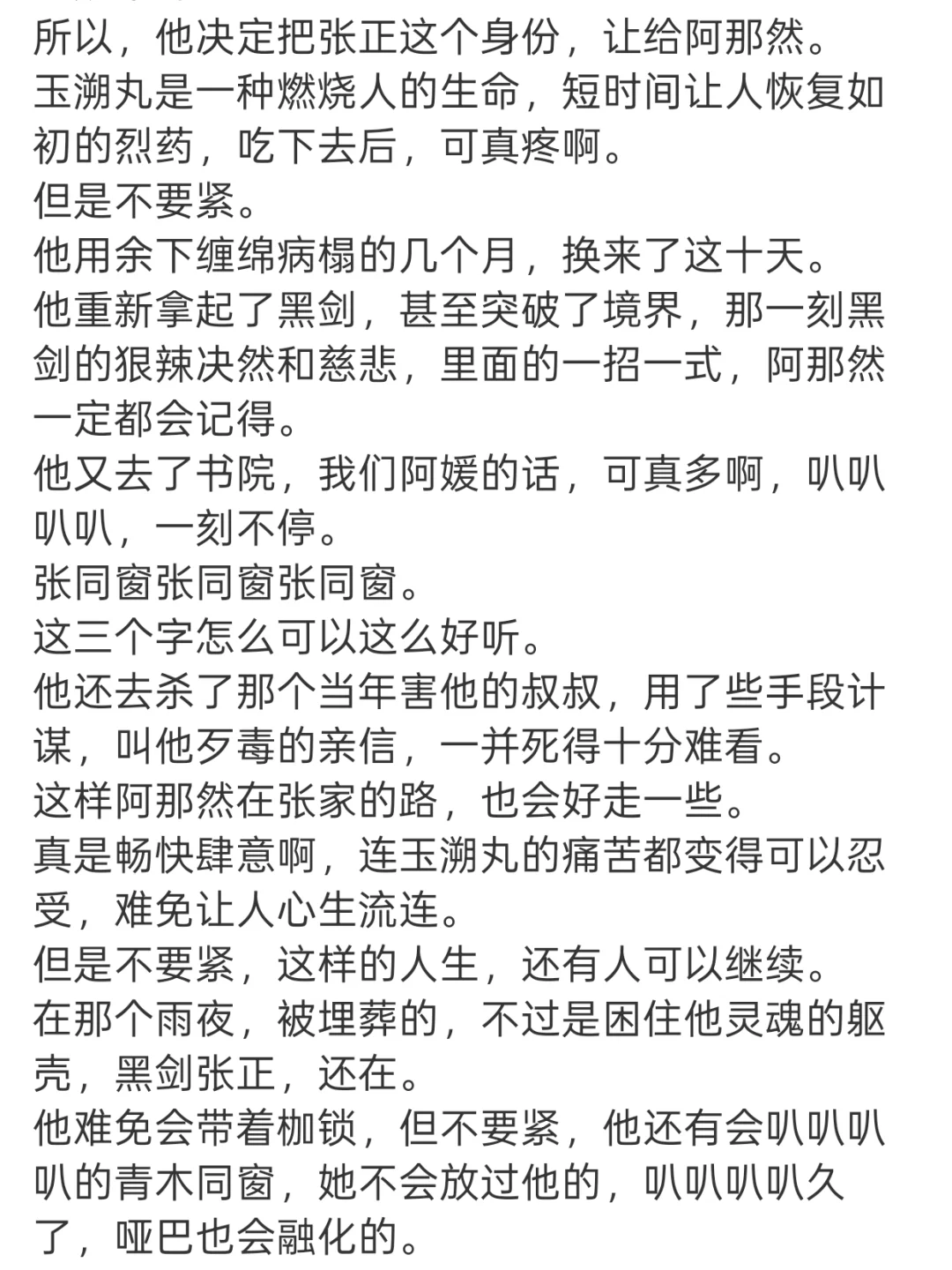 所以，他决定把张正这个身份，让给阿那然。
玉溯丸是一种燃烧人的生命，短时间让人恢复如初的烈药，吃下去后，可真疼啊。
但是不要紧。
他用余下缠绵病榻的几个月，换来了这十天。
他重新拿起了黑剑，甚至突破了境界，那一刻黑剑的狠辣决然和慈悲，里面的一招一式，阿那然一定都会记得。
他又去了书院，我们阿媛的话，可真多啊，叭叭叭叭，一刻不停。
张同窗张同窗张同窗。
这三个字怎么可以这么好听。
他还去杀了那个当年害他的叔叔，用了些手段计谋，叫他歹毒的亲信，一并死得十分难看。
这样阿那然在张家的路，也会好走一些。
真是畅快肆意啊，连玉溯丸的痛苦都变得可以忍受，难免让人心生流连。
但是不要紧，这样的人生，还有人可以继续。
在那个雨夜，被埋葬的，不过是困住他灵魂的躯壳，黑剑张正，还在。
他难免会带着枷锁，但不要紧，他还有会叭叭叭叭的青木同窗，她不会放过他的，叭叭叭叭久了，哑巴也会融化的。